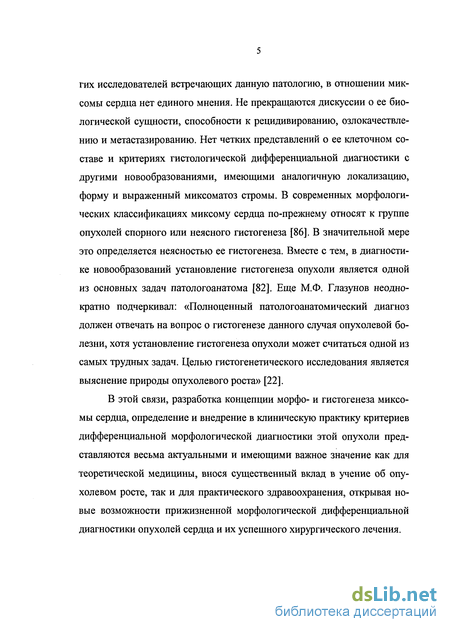 5

гих исследователей встречающих данную патологию, в отношении миксомы сердца нет единого мнения. Не прекращаются дискуссии о ее биологической сущности, способности к рецидивированию, озлокачествлению и метастазированию. Нет четких представлений о ее клеточном составе и критериях гистологической дифференциальной диагностики с другими новообразованиями, имеющими аналогичную локализацию, форму и выраженный миксоматоз стромы. В современных морфологических классификациях миксому сердца по-прежнему относят к группе опухолей спорного или неясного гистогенеза [86]. В значительной мере это определяется неясностью ее гистогенеза. Вместе с тем, в диагностике новообразований установление гистогенеза опухоли является одной из основных задач патологоанатома [82]. Еще М.Ф. Глазунов неоднократно подчеркивал: «Полноценный патологоанатомический диагноз должен отвечать на вопрос о гистогенезе данного случая опухолевой болезни, хотя установление гистогенеза опухоли может считаться одной из самых трудных задач. Целью гистогенетического исследования является выяснение природы опухолевого роста» [22].

В этой связи, разработка концепции морфо- и гистогенеза миксомы сердца, определение и внедрение в клиническую практику критериев дифференциальной морфологической диагностики этой опухоли представляются весьма актуальными и имеющими важное значение как для теоретической медицины, внося существенный вклад в учение об опухолевом росте, так и для практического здравоохранения, открывая новые возможности прижизненной морфологической дифференциальной диагностики опухолей сердца и их успешного хирургического лечения.

dsLib.net
библиотека диссертаций